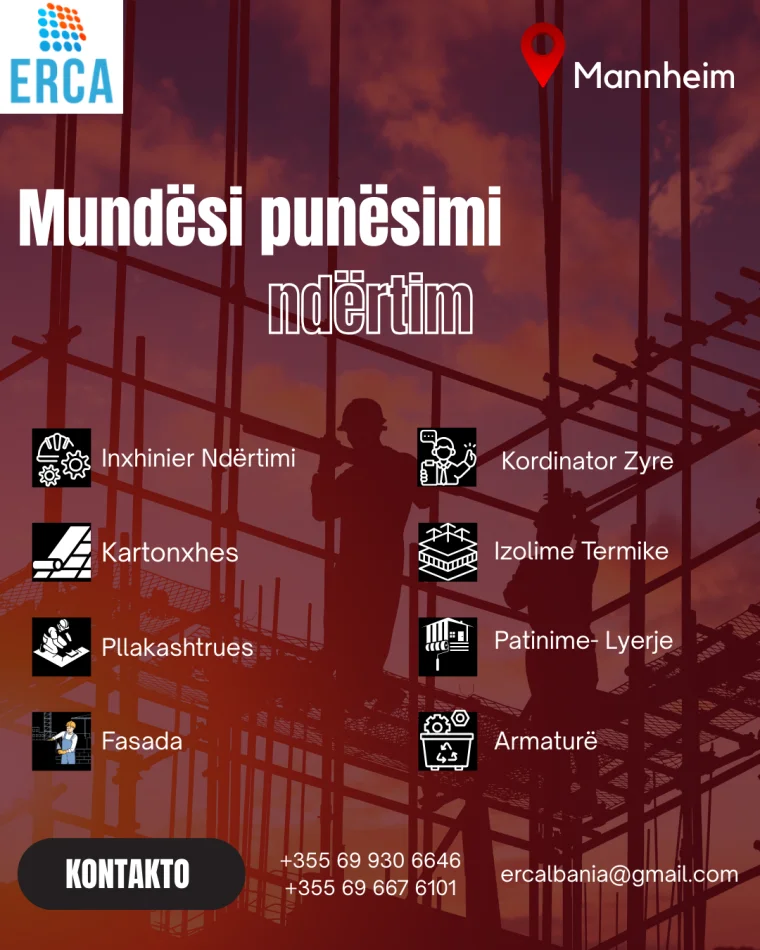 ERCA

Mannheim

Mundësi punësimi

ndërtim

Inxhinier Ndërtimi

Kartonxhes

Pllakashtrues

Fasada

Kordinator Zyre

Izolime Termike

Patinime- Lyerje

Armaturë

KONTAKTO

+355 69 930 6646
+355 69 667 6101

ercalbania@gmail.com